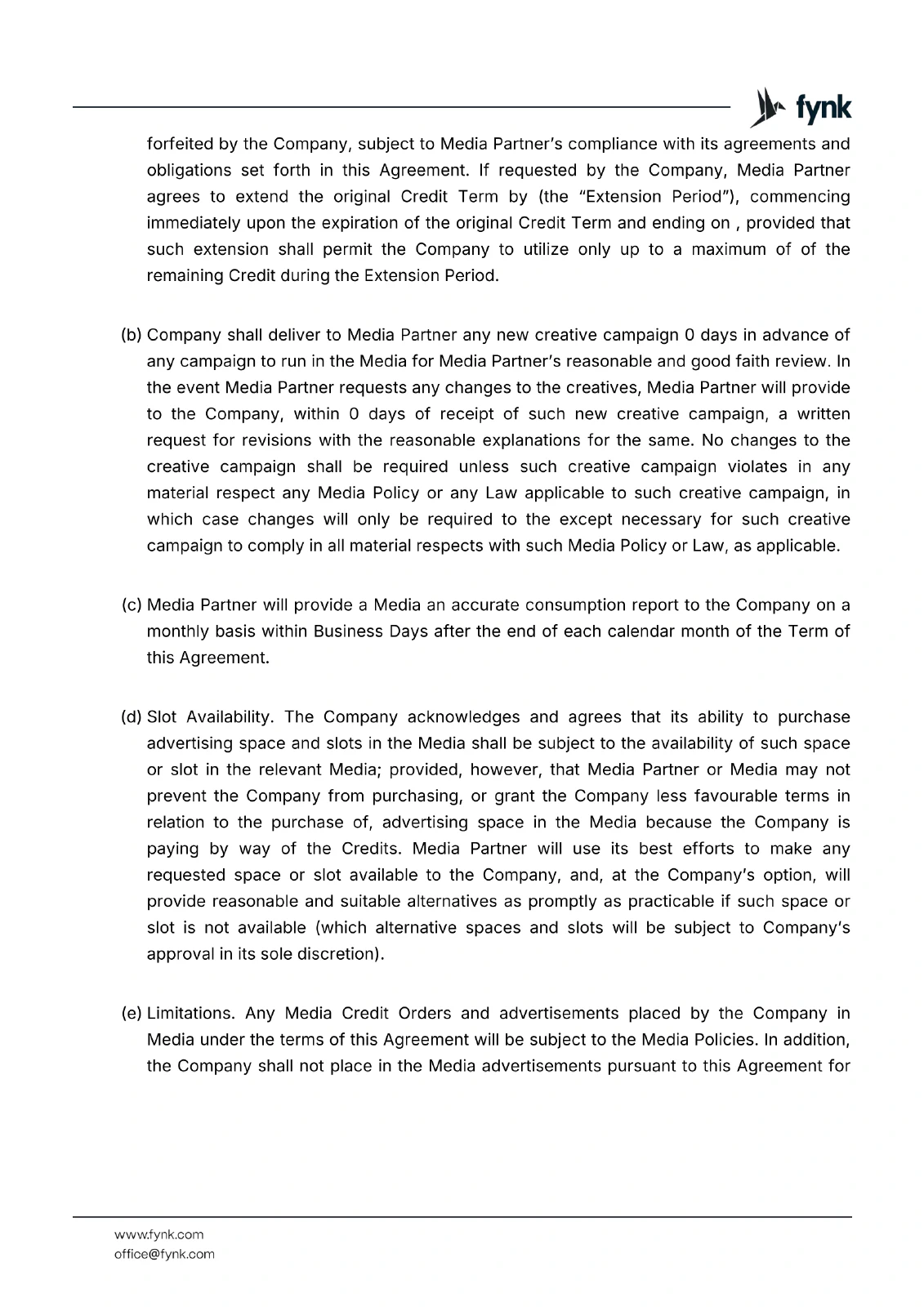 fynk

forfeited by the Company, subject to Media Partner's compliance with its agreements and obligations set forth in this Agreement. If requested by the Company, Media Partner agrees to extend the original Credit Term by (the "Extension Period"), commencing immediately upon the expiration of the original Credit Term and ending on , provided that such extension shall permit the Company to utilize only up to a maximum of of the remaining Credit during the Extension Period.

(b) Company shall deliver to Media Partner any new creative campaign 0 days in advance of any campaign to run in the Media for Media Partner's reasonable and good faith review. In the event Media Partner requests any changes to the creatives, Media Partner will provide to the Company, within 0 days of receipt of such new creative campaign, a written request for revisions with the reasonable explanations for the same. No changes to the creative campaign shall be required unless such creative campaign violates in any material respect any Media Policy or any Law applicable to such creative campaign, in which case changes will only be required to the except necessary for such creative campaign to comply in all material respects with such Media Policy or Law, as applicable.

(c) Media Partner will provide a Media an accurate consumption report to the Company on a monthly basis within Business Days after the end of each calendar month of the Term of this Agreement.

(d) Slot Availability. The Company acknowledges and agrees that its ability to purchase advertising space and slots in the Media shall be subject to the availability of such space or slot in the relevant Media; provided, however, that Media Partner or Media may not prevent the Company from purchasing, or grant the Company less favourable terms in relation to the purchase of, advertising space in the Media because the Company is paying by way of the Credits. Media Partner will use its best efforts to make any requested space or slot available to the Company, and, at the Company's option, will provide reasonable and suitable alternatives as promptly as practicable if such space or slot is not available (which alternative spaces and slots will be subject to Company's approval in its sole discretion).

(e) Limitations. Any Media Credit Orders and advertisements placed by the Company in Media under the terms of this Agreement will be subject to the Media Policies. In addition, the Company shall not place in the Media advertisements pursuant to this Agreement for

www.fynk.com
office@fynk.com